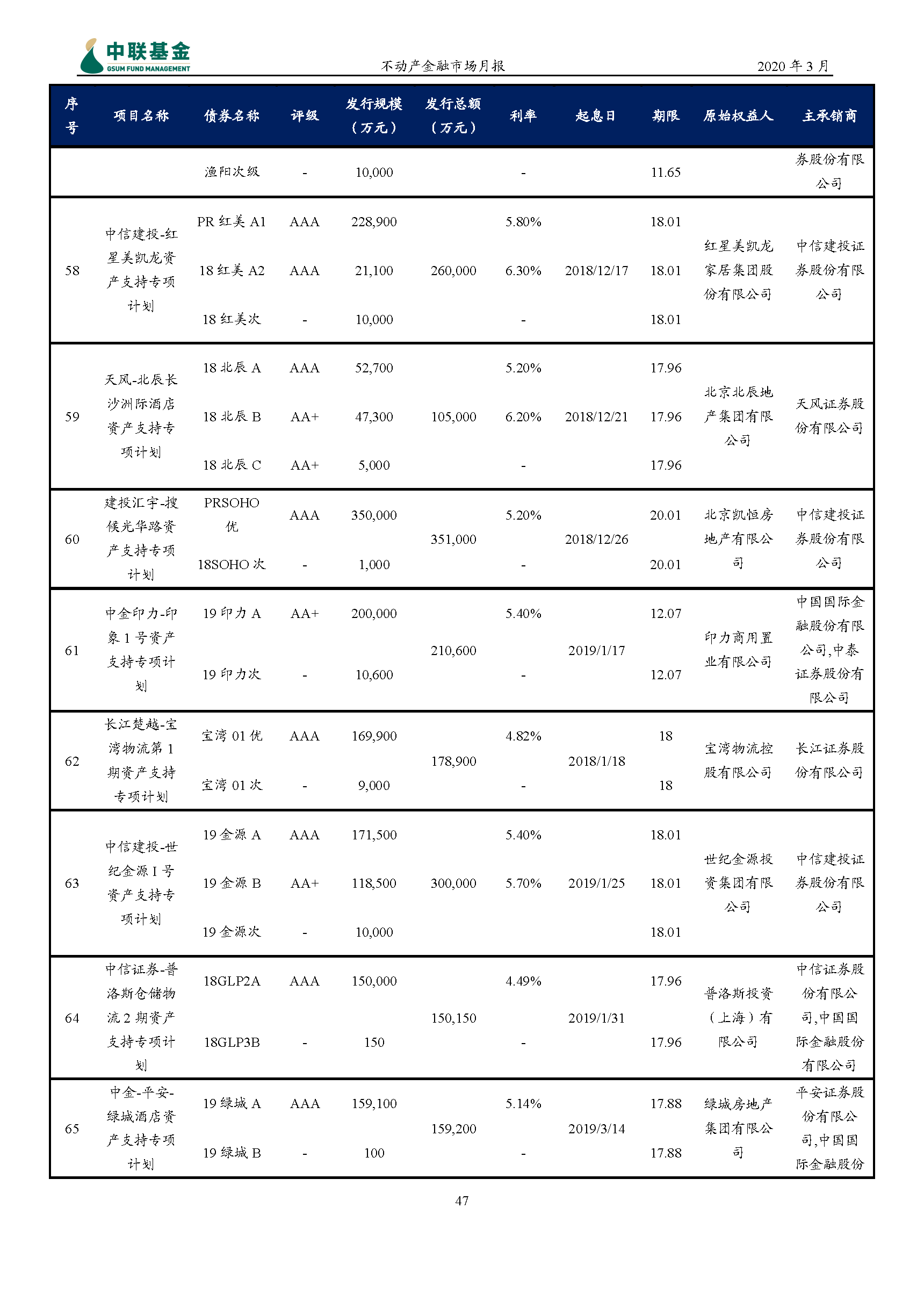 中联基金
GSUM FUND MANAGEMENT

不动产金融市场月报

2020 年 3 月

| 序号 | 项目名称 | 债券名称 | 评级 | 发行规模（万元） | 发行总额（万元） | 利率 | 起息日 | 期限 | 原始权益人 | 主承销商 |
|---|---|---|---|---|---|---|---|---|---|---|
| | | 渔阳次级 | - | 10,000 | | - | | 11.65 | | 券股份有限公司 |
| 58 | 中信建投-红星美凯龙资产支持专项计划 | PR 红美 A1 | AAA | 228,900 | 260,000 | 5.80% | 2018/12/17 | 18.01 | 红星美凯龙家居集团股份有限公司 | 中信建投证券股份有限公司 |
| | | 18 红美 A2 | AAA | 21,100 | | 6.30% | | 18.01 | | |
| | | 18 红美次 | - | 10,000 | | - | | 18.01 | | |
| 59 | 天风-北辰长沙洲际酒店资产支持专项计划 | 18 北辰 A | AAA | 52,700 | 105,000 | 5.20% | 2018/12/21 | 17.96 | 北京北辰地产集团有限公司 | 天风证券股份有限公司 |
| | | 18 北辰 B | AA+ | 47,300 | | 6.20% | | 17.96 | | |
| | | 18 北辰 C | AA+ | 5,000 | | - | | 17.96 | | |
| 60 | 建投汇宇-搜候光华路资产支持专项计划 | PRSOHO 优 | AAA | 350,000 | 351,000 | 5.20% | 2018/12/26 | 20.01 | 北京凯恒房地产有限公司 | 中信建投证券股份有限公司 |
| | | 18SOHO 次 | - | 1,000 | | - | | 20.01 | | |
| 61 | 中金印力-印象 1 号资产支持专项计划 | 19 印力 A | AA+ | 200,000 | 210,600 | 5.40% | 2019/1/17 | 12.07 | 印力商用置业有限公司 | 中国国际金融股份有限公司,中泰证券股份有限公司 |
| | | 19 印力次 | - | 10,600 | | - | | 12.07 | | |
| 62 | 长江楚越-宝湾物流第 1 期资产支持专项计划 | 宝湾 01 优 | AAA | 169,900 | 178,900 | 4.82% | 2018/1/18 | 18 | 宝湾物流控股有限公司 | 长江证券股份有限公司 |
| | | 宝湾 01 次 | - | 9,000 | | - | | 18 | | |
| 63 | 中信建投-世纪金源 I 号资产支持专项计划 | 19 金源 A | AAA | 171,500 | 300,000 | 5.40% | 2019/1/25 | 18.01 | 世纪金源投资集团有限公司 | 中信建投证券股份有限公司 |
| | | 19 金源 B | AA+ | 118,500 | | 5.70% | | 18.01 | | |
| | | 19 金源次 | - | 10,000 | | | | 18.01 | | |
| 64 | 中信证券-普洛斯仓储物流 2 期资产支持专项计划 | 18GLP2A | AAA | 150,000 | 150,150 | 4.49% | 2019/1/31 | 17.96 | 普洛斯投资（上海）有限公司 | 中信证券股份有限公司,中国国际金融股份有限公司 |
| | | 18GLP3B | - | 150 | | - | | 17.96 | | |
| 65 | 中金-平安-绿城酒店资产支持专项计划 | 19 绿城 A | AAA | 159,100 | 159,200 | 5.14% | 2019/3/14 | 17.88 | 绿城房地产集团有限公司 | 平安证券股份有限公司,中国国际金融股份 |
| | | 19 绿城 B | - | 100 | | - | | 17.88 | | |

47